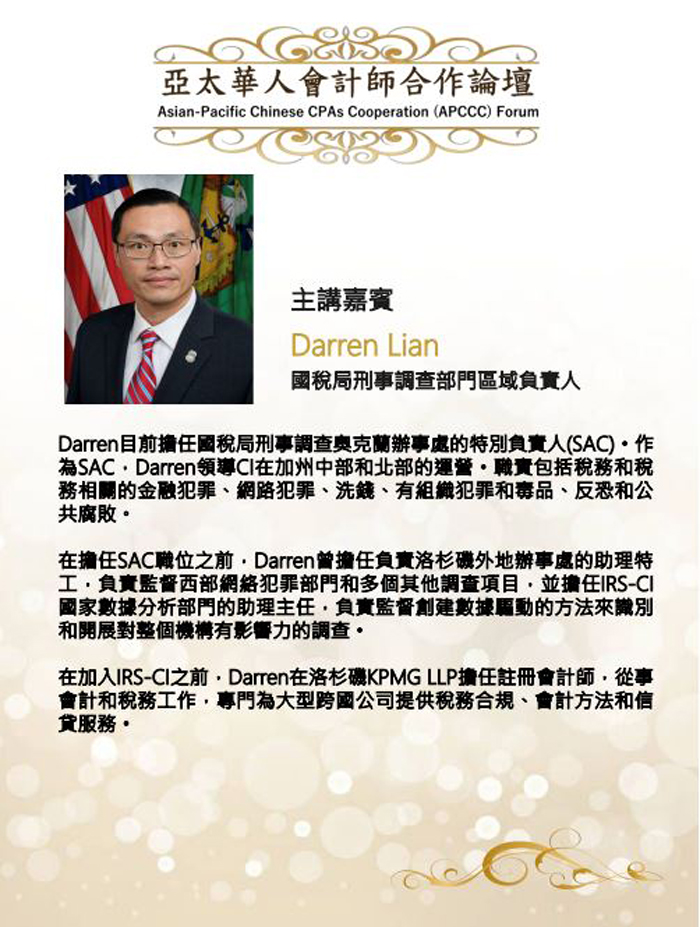 亞太華人會計師合作論壇
Asian-Pacific Chinese CPAs Cooperation (APCCC) Forum

主講嘉賓

Darren Lian

國稅局刑事調查部門區域負責人

Darren目前擔任國稅局刑事調查奧克蘭辦事處的特別負責人(SAC)。作為SAC，Darren領導CI在加州中部和北部的運營。職責包括稅務和稅務相關的金融犯罪、網路犯罪、洗錢、有組織犯罪和毒品、反恐和公共腐敗。

在擔任SAC職位之前，Darren曾擔任負責洛杉磯外地辦事處的助理特工，負責監督西部網絡犯罪部門和多個其他調查項目，並擔任IRS-CI國家數據分析部門的助理主任，負責監督創建數據驅動的方法來識別和開展對整個機構有影響力的調查。

在加入IRS-CI之前，Darren在洛杉磯KPMG LLP擔任註冊會計師，從事會計和稅務工作，專門為大型跨國公司提供稅務合規、會計方法和信貸服務。